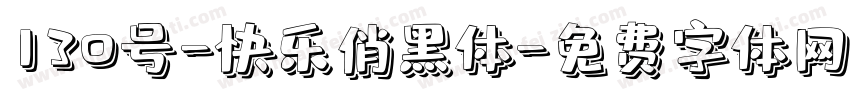 130号-快乐俏黑体-免费字体网